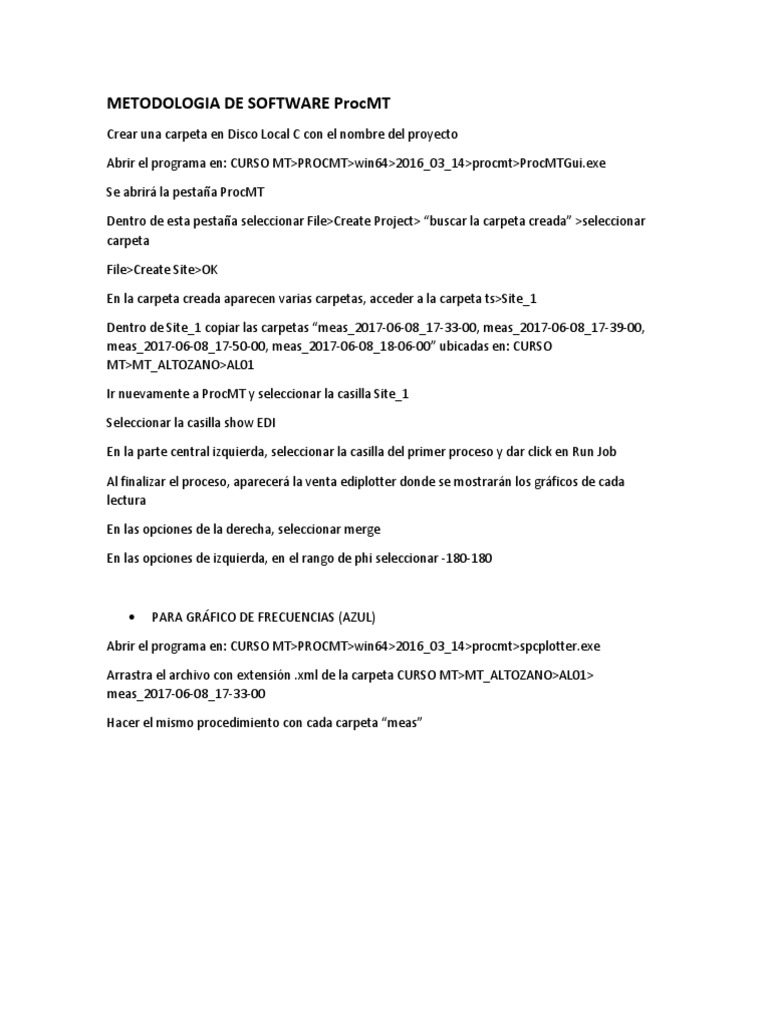 METODOLOGIA DE SOFTWARE ProcMT

Crear una carpeta en Disco Local C con el nombre del proyecto

Abrir el programa en: CURSO MT>PROCMT>win64>2016_03_14>procmt>ProcMTGui.exe

Se abrirá la pestaña ProcMT

Dentro de esta pestaña seleccionar File>Create Project> “buscar la carpeta creada” >seleccionar carpeta

File>Create Site>OK

En la carpeta creada aparecen varias carpetas, acceder a la carpeta ts>Site_1

Dentro de Site_1 copiar las carpetas “meas_2017-06-08_17-33-00, meas_2017-06-08_17-39-00, meas_2017-06-08_17-50-00, meas_2017-06-08_18-06-00” ubicadas en: CURSO MT>MT_ALTOZANO>AL01

Ir nuevamente a ProcMT y seleccionar la casilla Site_1

Seleccionar la casilla show EDI

En la parte central izquierda, seleccionar la casilla del primer proceso y dar click en Run Job

Al finalizar el proceso, aparecerá la venta ediplotter donde se mostrarán los gráficos de cada lectura

En las opciones de la derecha, seleccionar merge

En las opciones de izquierda, en el rango de phi seleccionar -180-180

• PARA GRÁFICO DE FRECUENCIAS (AZUL)

Abrir el programa en: CURSO MT>PROCMT>win64>2016_03_14>procmt>spcplotter.exe

Arrastra el archivo con extensión .xml de la carpeta CURSO MT>MT_ALTOZANO>AL01> meas_2017-06-08_17-33-00

Hacer el mismo procedimiento con cada carpeta “meas”